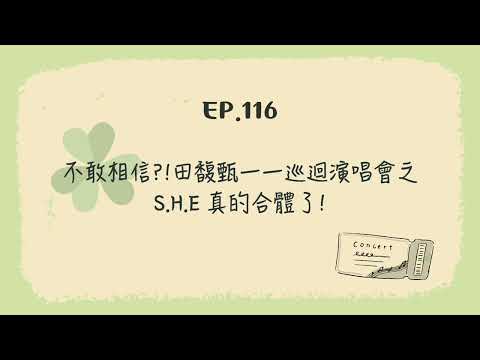 EP.116

不敢相信?!田馥甄一一巡迴演唱會之 S.H.E 真的合體了!

Concert